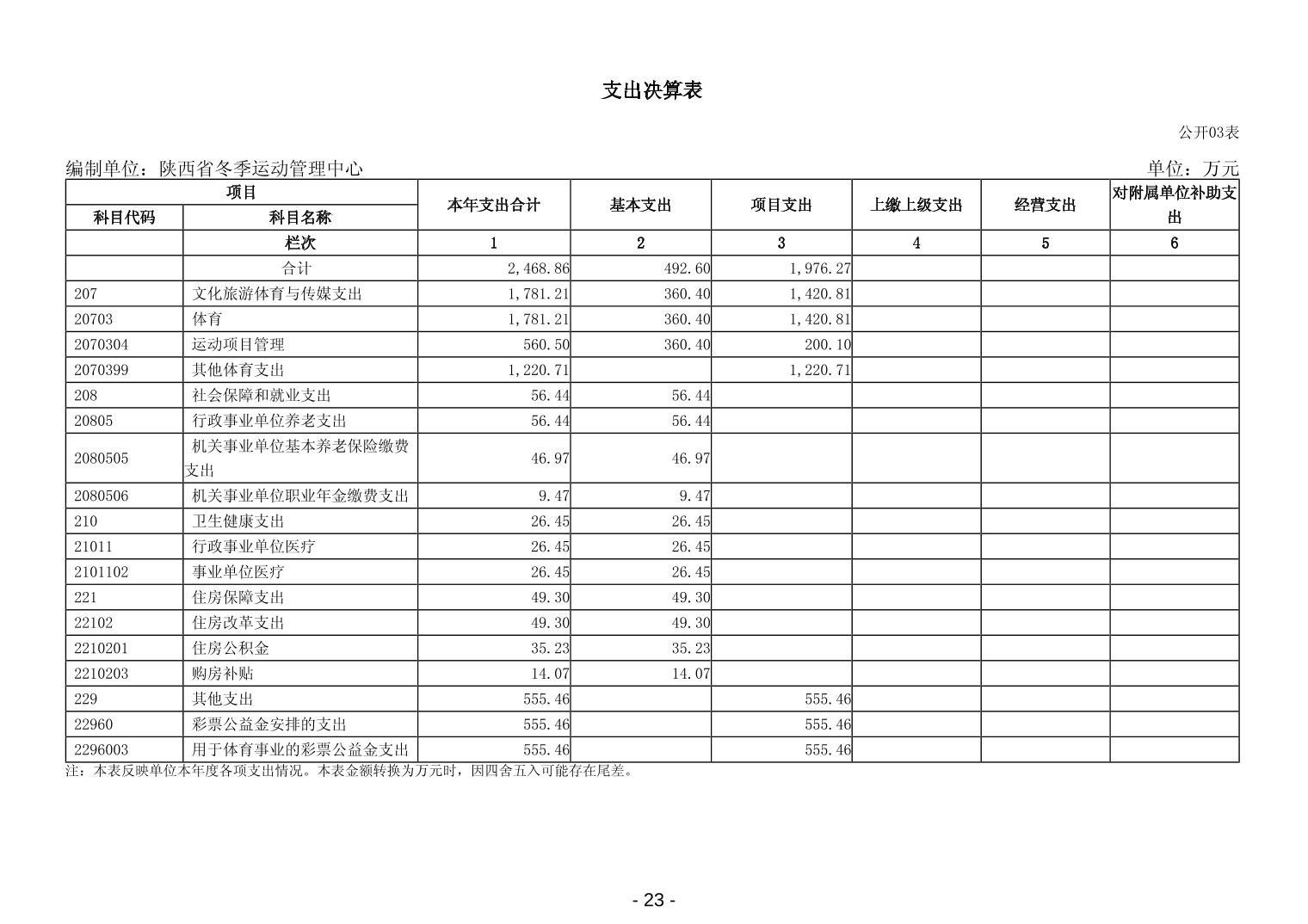 支出决算表

公开03表

编制单位：陕西省冬季运动管理中心

单位：万元

| 项目 | | 本年支出合计 | 基本支出 | 项目支出 | 上缴上级支出 | 经营支出 | 对附属单位补助支出 |
|---|---|---|---|---|---|---|---|
| 科目代码 | 科目名称 | | | | | | |
| | 栏次 | 1 | 2 | 3 | 4 | 5 | 6 |
| | 合计 | 2,468.86 | 492.60 | 1,976.27 | | | |
| 207 | 文化旅游体育与传媒支出 | 1,781.21 | 360.40 | 1,420.81 | | | |
| 20703 | 体育 | 1,781.21 | 360.40 | 1,420.81 | | | |
| 2070304 | 运动项目管理 | 560.50 | 360.40 | 200.10 | | | |
| 2070399 | 其他体育支出 | 1,220.71 | | 1,220.71 | | | |
| 208 | 社会保障和就业支出 | 56.44 | 56.44 | | | | |
| 20805 | 行政事业单位养老支出 | 56.44 | 56.44 | | | | |
| 2080505 | 机关事业单位基本养老保险缴费支出 | 46.97 | 46.97 | | | | |
| 2080506 | 机关事业单位职业年金缴费支出 | 9.47 | 9.47 | | | | |
| 210 | 卫生健康支出 | 26.45 | 26.45 | | | | |
| 21011 | 行政事业单位医疗 | 26.45 | 26.45 | | | | |
| 2101102 | 事业单位医疗 | 26.45 | 26.45 | | | | |
| 221 | 住房保障支出 | 49.30 | 49.30 | | | | |
| 22102 | 住房改革支出 | 49.30 | 49.30 | | | | |
| 2210201 | 住房公积金 | 35.23 | 35.23 | | | | |
| 2210203 | 购房补贴 | 14.07 | 14.07 | | | | |
| 229 | 其他支出 | 555.46 | | 555.46 | | | |
| 22960 | 彩票公益金安排的支出 | 555.46 | | 555.46 | | | |
| 2296003 | 用于体育事业的彩票公益金支出 | 555.46 | | 555.46 | | | |

注：本表反映单位本年度各项支出情况。本表金额转换为万元时，因四舍五入可能存在尾差。

- 23 -